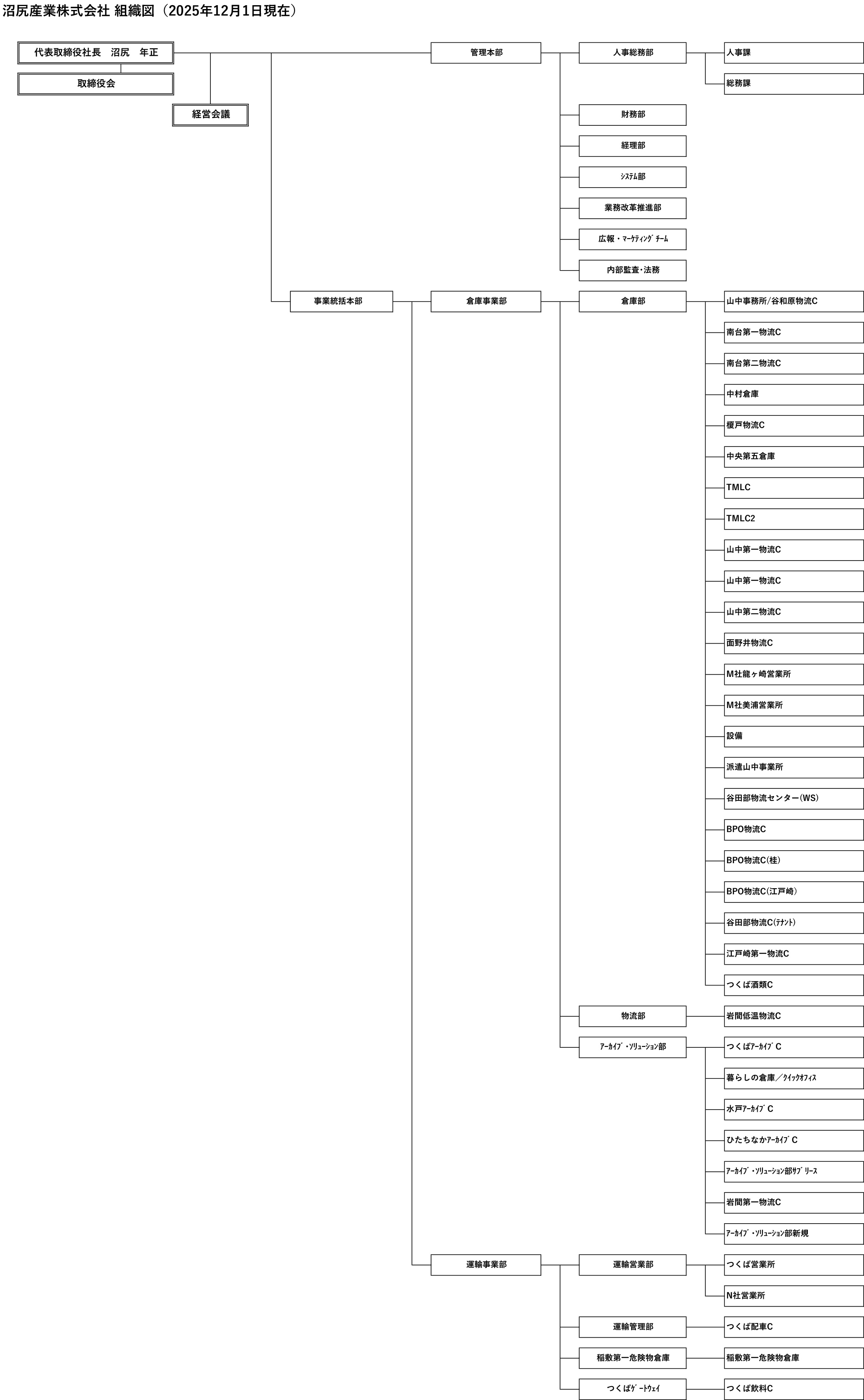 沼尻産業株式会社 組織図（2025年12月1日現在）

代表取締役社長　沼尻　年正

取締役会

経営会議

管理本部

人事総務部

人事課

総務課

財務部

経理部

ｼｽﾃﾑ部

業務改革推進部

広報・ﾏｰｹﾃｨﾝｸﾞﾁｰﾑ

内部監査・法務

事業統括本部

倉庫事業部

倉庫部

山中事務所/谷和原物流C

南台第一物流C

南台第二物流C

中村倉庫

榎戸物流C

中央第五倉庫

TMLC

TMLC2

山中第一物流C

山中第一物流C

山中第二物流C

面野井物流C

M社龍ヶ崎営業所

M社美浦営業所

設備

派遣山中事業所

谷田部物流センター(WS)

BPO物流C

BPO物流C(桂)

BPO物流C(江戸崎)

谷田部物流C(ﾃﾅﾝﾄ)

江戸崎第一物流C

つくば酒類C

物流部

岩間低温物流C

ｱｰｶｲﾌﾞ・ｿﾘｭｰｼｮﾝ部

つくばｱｰｶｲﾌﾞC

暮らしの倉庫／ｸｲｯｸｵﾌｨｽ

水戸ｱｰｶｲﾌﾞC

ひたちなかｱｰｶｲﾌﾞC

ｱｰｶｲﾌﾞ・ｿﾘｭｰｼｮﾝ部ｻﾌﾞﾘｰｽ

岩間第一物流C

ｱｰｶｲﾌﾞ・ｿﾘｭｰｼｮﾝ部新規

運輸事業部

運輸営業部

つくば営業所

N社営業所

運輸管理部

つくば配車C

稲敷第一危険物倉庫

稲敷第一危険物倉庫

つくばｹﾞｰﾄｳｪｲ

つくば飲料C